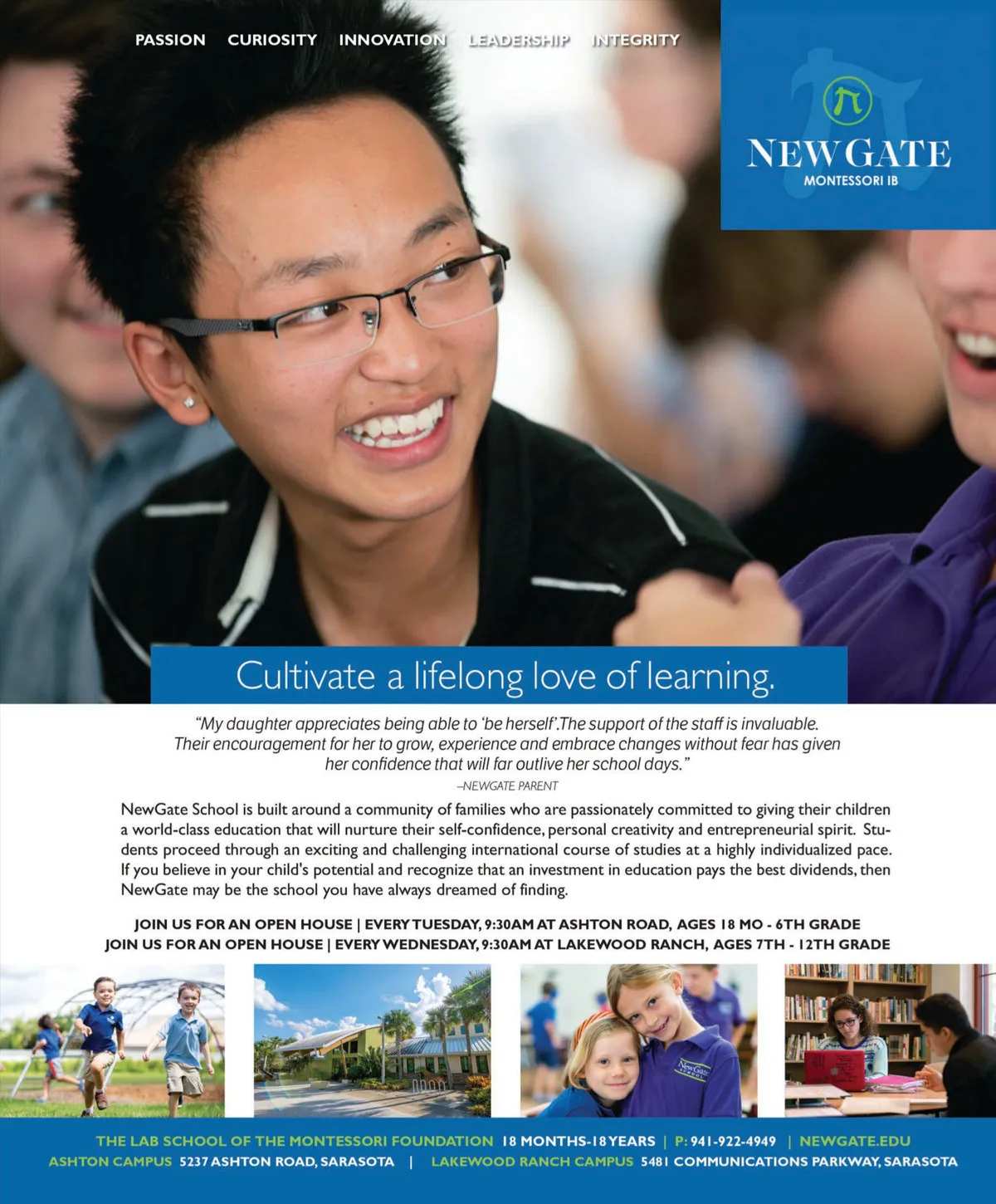 PASSION CURIOSITY INNOVATION LEADERSHIP INTEGRITY

NEWGATE
MONTESSORI IB

Cultivate a lifelong love of learning.

"My daughter appreciates being able to 'be herself'.The support of the staff is invaluable. Their encouragement for her to grow, experience and embrace changes without fear has given her confidence that will far outlive her school days."
–NEWGATE PARENT

NewGate School is built around a community of families who are passionately committed to giving their children a world-class education that will nurture their self-confidence, personal creativity and entrepreneurial spirit. Students proceed through an exciting and challenging international course of studies at a highly individualized pace. If you believe in your child's potential and recognize that an investment in education pays the best dividends, then NewGate may be the school you have always dreamed of finding.

JOIN US FOR AN OPEN HOUSE | EVERY TUESDAY, 9:30AM AT ASHTON ROAD, AGES 18 MO - 6TH GRADE
JOIN US FOR AN OPEN HOUSE | EVERY WEDNESDAY, 9:30AM AT LAKEWOOD RANCH, AGES 7TH - 12TH GRADE

NewGate SCHOOL

THE LAB SCHOOL OF THE MONTESSORI FOUNDATION 18 MONTHS-18 YEARS | P: 941-922-4949 | NEWGATE.EDU
ASHTON CAMPUS 5237 ASHTON ROAD, SARASOTA | LAKEWOOD RANCH CAMPUS 5481 COMMUNICATIONS PARKWAY, SARASOTA